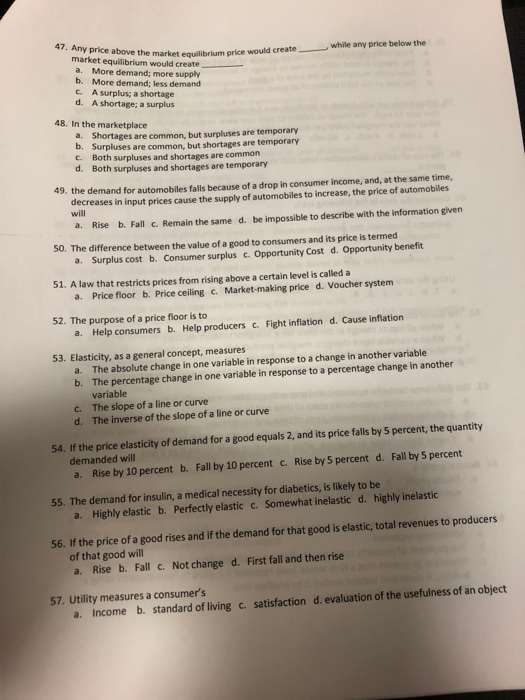 47. Any price above the market equilibrium price would create ______, while any price below the market equilibrium would create ______
a. More demand; more supply
b. More demand; less demand
c. A surplus; a shortage
d. A shortage; a surplus

48. In the marketplace
a. Shortages are common, but surpluses are temporary
b. Surpluses are common, but shortages are temporary
c. Both surpluses and shortages are common
d. Both surpluses and shortages are temporary

49. the demand for automobiles falls because of a drop in consumer income, and, at the same time, decreases in input prices cause the supply of automobiles to increase, the price of automobiles will
a. Rise b. Fall c. Remain the same d. be impossible to describe with the information given

50. The difference between the value of a good to consumers and its price is termed
a. Surplus cost b. Consumer surplus c. Opportunity Cost d. Opportunity benefit

51. A law that restricts prices from rising above a certain level is called a
a. Price floor b. Price ceiling c. Market-making price d. Voucher system

52. The purpose of a price floor is to
a. Help consumers b. Help producers c. Fight inflation d. Cause inflation

53. Elasticity, as a general concept, measures
a. The absolute change in one variable in response to a change in another variable
b. The percentage change in one variable in response to a percentage change in another variable
c. The slope of a line or curve
d. The inverse of the slope of a line or curve

54. If the price elasticity of demand for a good equals 2, and its price falls by 5 percent, the quantity demanded will
a. Rise by 10 percent b. Fall by 10 percent c. Rise by 5 percent d. Fall by 5 percent

55. The demand for insulin, a medical necessity for diabetics, is likely to be
a. Highly elastic b. Perfectly elastic c. Somewhat inelastic d. highly inelastic

56. If the price of a good rises and if the demand for that good is elastic, total revenues to producers of that good will
a. Rise b. Fall c. Not change d. First fall and then rise

57. Utility measures a consumer's
a. Income b. standard of living c. satisfaction d. evaluation of the usefulness of an object